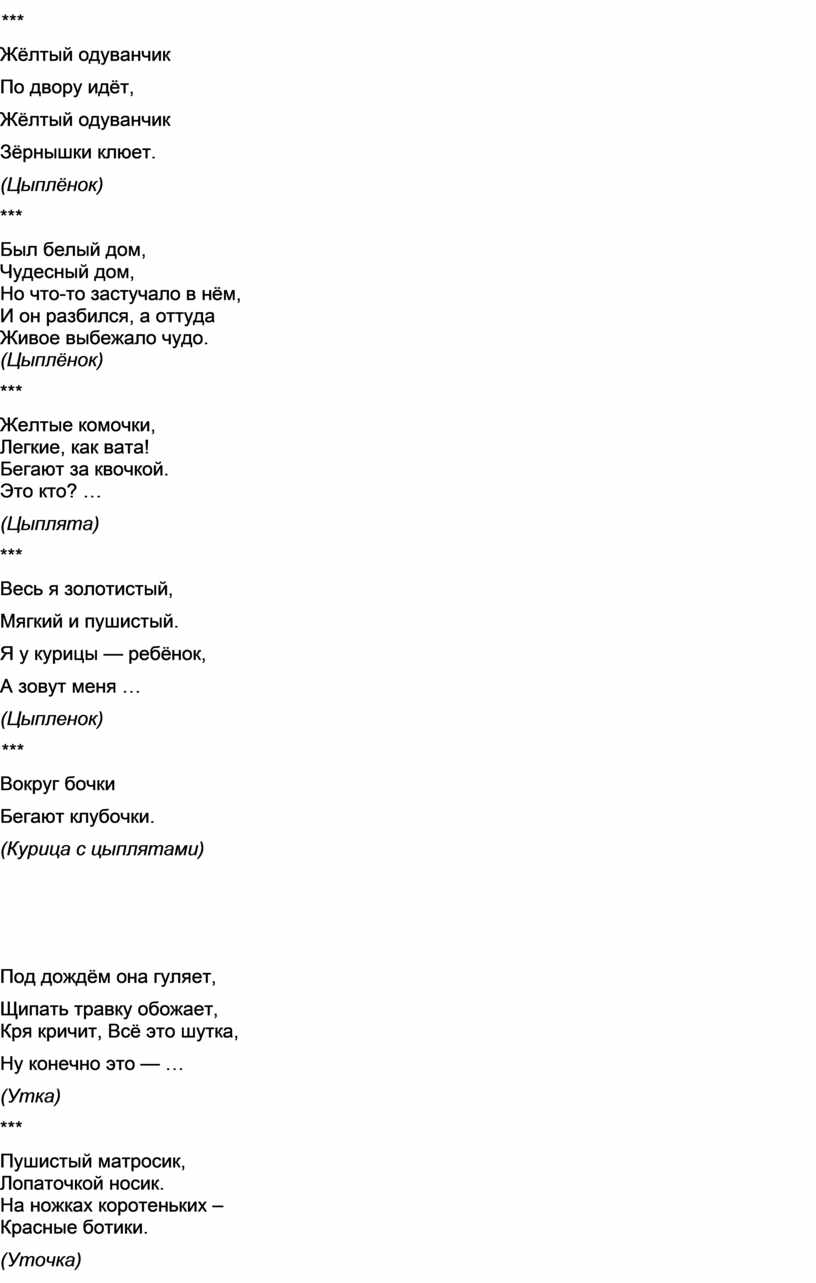 ***

Жёлтый одуванчик

По двору идёт,

Жёлтый одуванчик

Зёрнышки клюет.

(Цыплёнок)

***

Был белый дом,
Чудесный дом,
Но что-то застучало в нём,
И он разбился, а оттуда
Живое выбежало чудо.
(Цыплёнок)

***

Желтые комочки,
Легкие, как вата!
Бегают за квочкой.
Это кто? …

(Цыплята)

***

Весь я золотистый,

Мягкий и пушистый.

Я у курицы — ребёнок,

А зовут меня …

(Цыпленок)

***

Вокруг бочки

Бегают клубочки.

(Курица с цыплятами)

Под дождём она гуляет,

Щипать травку обожает,
Кря кричит, Всё это шутка,

Ну конечно это — …

(Утка)

***

Пушистый матросик,
Лопаточкой носик.
На ножках коротеньких –
Красные ботики.

(Уточка)